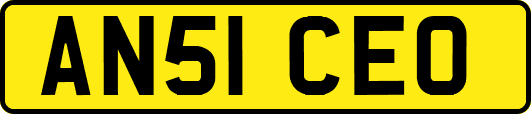 AN51 CEO